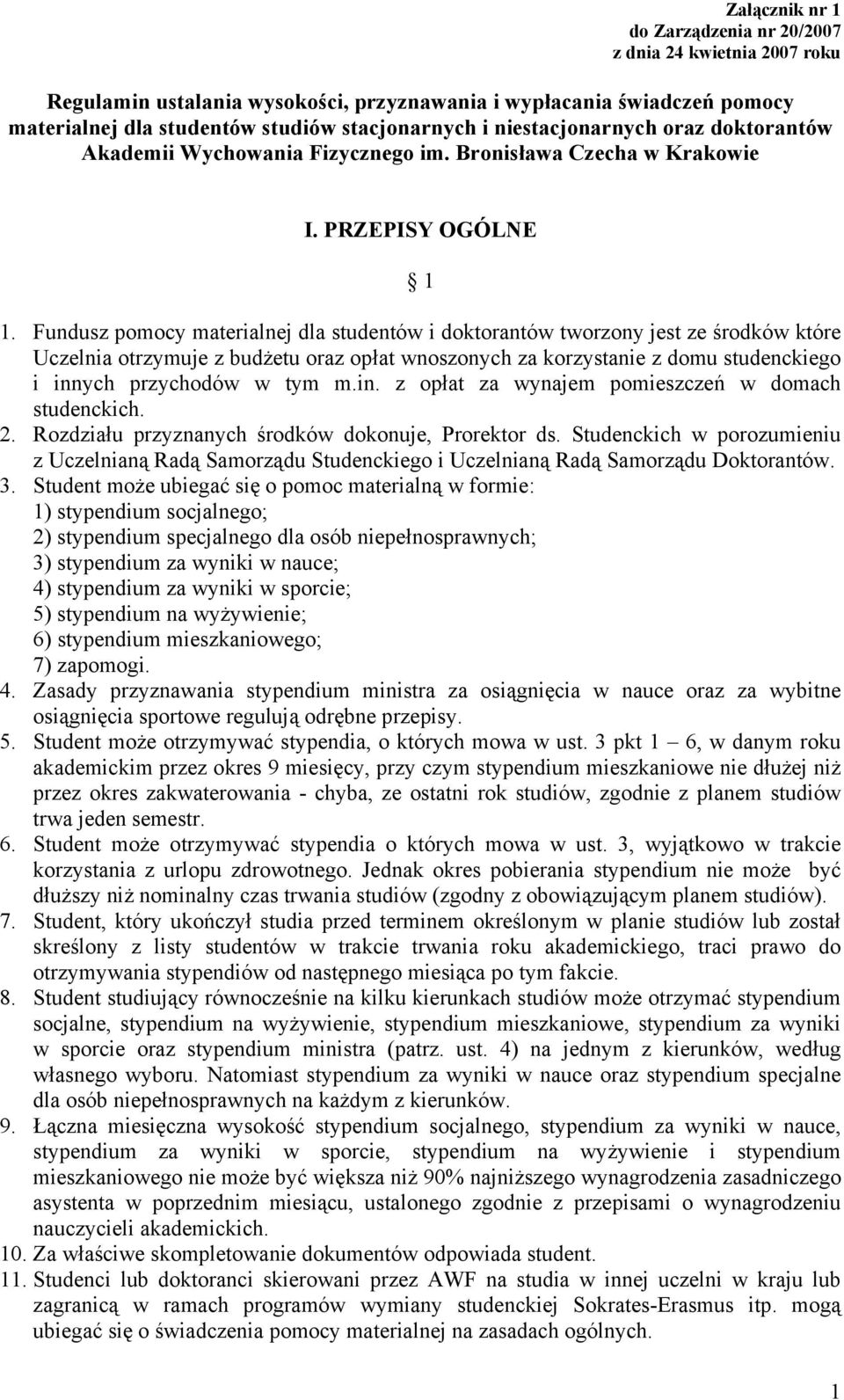 Załącznik nr 1
do Zarządzenia nr 20/2007
z dnia 24 kwietnia 2007 roku

Regulamin ustalania wysokości, przyznawania i wypłacania świadczeń pomocy materialnej dla studentów studiów stacjonarnych i niestacjonarnych oraz doktorantów Akademii Wychowania Fizycznego im. Bronisława Czecha w Krakowie

I. PRZEPISY OGÓLNE

§ 1

1. Fundusz pomocy materialnej dla studentów i doktorantów tworzony jest ze środków które Uczelnia otrzymuje z budżetu oraz opłat wnoszonych za korzystanie z domu studenckiego i innych przychodów w tym m.in. z opłat za wynajem pomieszczeń w domach studenckich.
2. Rozdziału przyznanych środków dokonuje, Prorektor ds. Studenckich w porozumieniu z Uczelnianą Radą Samorządu Studenckiego i Uczelnianą Radą Samorządu Doktorantów.
3. Student może ubiegać się o pomoc materialną w formie:
1) stypendium socjalnego;
2) stypendium specjalnego dla osób niepełnosprawnych;
3) stypendium za wyniki w nauce;
4) stypendium za wyniki w sporcie;
5) stypendium na wyżywienie;
6) stypendium mieszkaniowego;
7) zapomogi.
4. Zasady przyznawania stypendium ministra za osiągnięcia w nauce oraz za wybitne osiągnięcia sportowe regulują odrębne przepisy.
5. Student może otrzymywać stypendia, o których mowa w ust. 3 pkt 1 – 6, w danym roku akademickim przez okres 9 miesięcy, przy czym stypendium mieszkaniowe nie dłużej niż przez okres zakwaterowania - chyba, ze ostatni rok studiów, zgodnie z planem studiów trwa jeden semestr.
6. Student może otrzymywać stypendia o których mowa w ust. 3, wyjątkowo w trakcie korzystania z urlopu zdrowotnego. Jednak okres pobierania stypendium nie może być dłuższy niż nominalny czas trwania studiów (zgodny z obowiązującym planem studiów).
7. Student, który ukończył studia przed terminem określonym w planie studiów lub został skreślony z listy studentów w trakcie trwania roku akademickiego, traci prawo do otrzymywania stypendiów od następnego miesiąca po tym fakcie.
8. Student studiujący równocześnie na kilku kierunkach studiów może otrzymać stypendium socjalne, stypendium na wyżywienie, stypendium mieszkaniowe, stypendium za wyniki w sporcie oraz stypendium ministra (patrz. ust. 4) na jednym z kierunków, według własnego wyboru. Natomiast stypendium za wyniki w nauce oraz stypendium specjalne dla osób niepełnosprawnych na każdym z kierunków.
9. Łączna miesięczna wysokość stypendium socjalnego, stypendium za wyniki w nauce, stypendium za wyniki w sporcie, stypendium na wyżywienie i stypendium mieszkaniowego nie może być większa niż 90% najniższego wynagrodzenia zasadniczego asystenta w poprzednim miesiącu, ustalonego zgodnie z przepisami o wynagrodzeniu nauczycieli akademickich.
10. Za właściwe skompletowanie dokumentów odpowiada student.
11. Studenci lub doktoranci skierowani przez AWF na studia w innej uczelni w kraju lub zagranicą w ramach programów wymiany studenckiej Sokrates-Erasmus itp. mogą ubiegać się o świadczenia pomocy materialnej na zasadach ogólnych.

1